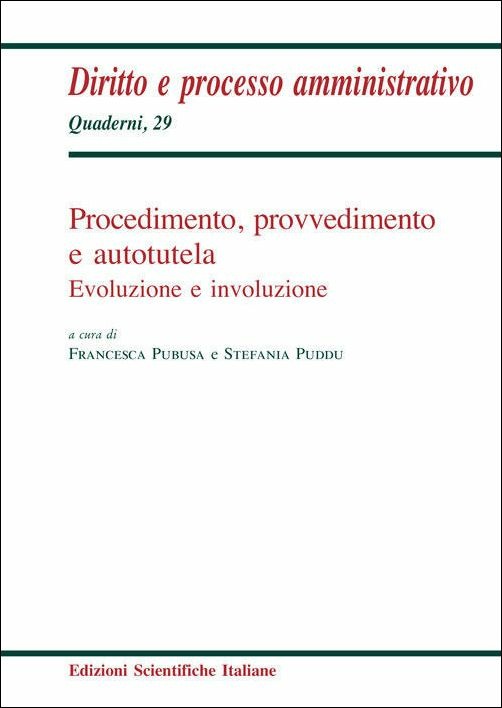 Diritto e processo amministrativo

Quaderni, 29

Procedimento, provvedimento e autotutela

Evoluzione e involuzione

a cura di

Francesca Pubusa e Stefania Puddu

Edizioni Scientifiche Italiane